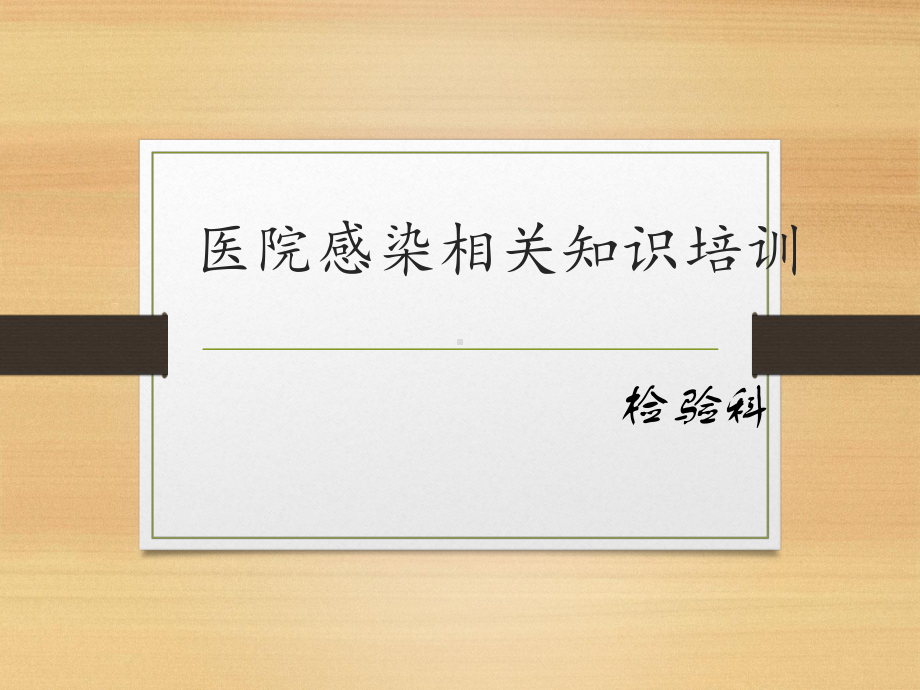 医院感染相关知识培训

检验科